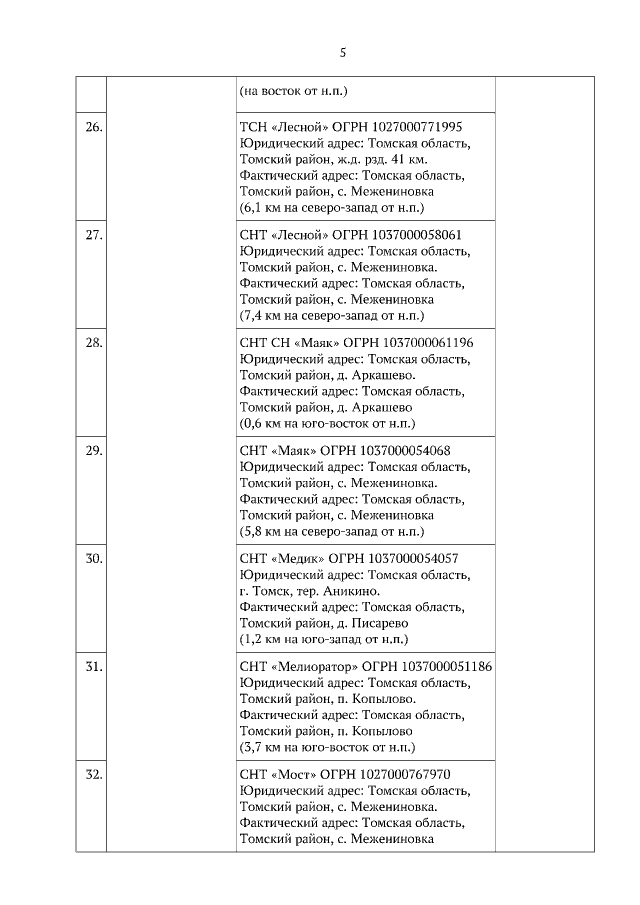 5

| | | | |
|---|---|---|---|
| | | (на восток от н.п.) | |
| 26. | | ТСН «Лесной» ОГРН 1027000771995 Юридический адрес: Томская область, Томский район, ж.д. рзд. 41 км. Фактический адрес: Томская область, Томский район, с. Межениновка (6,1 км на северо-запад от н.п.) | |
| 27. | | СНТ «Лесной» ОГРН 1037000058061 Юридический адрес: Томская область, Томский район, с. Межениновка. Фактический адрес: Томская область, Томский район, с. Межениновка (7,4 км на северо-запад от н.п.) | |
| 28. | | СНТ СН «Маяк» ОГРН 1037000061196 Юридический адрес: Томская область, Томский район, д. Аркашево. Фактический адрес: Томская область, Томский район, д. Аркашево (0,6 км на юго-восток от н.п.) | |
| 29. | | СНТ «Маяк» ОГРН 1037000054068 Юридический адрес: Томская область, Томский район, с. Межениновка. Фактический адрес: Томская область, Томский район, с. Межениновка (5,8 км на северо-запад от н.п.) | |
| 30. | | СНТ «Медик» ОГРН 1037000054057 Юридический адрес: Томская область, г. Томск, тер. Аникино. Фактический адрес: Томская область, Томский район, д. Писарево (1,2 км на юго-запад от н.п.) | |
| 31. | | СНТ «Мелиоратор» ОГРН 1037000051186 Юридический адрес: Томская область, Томский район, п. Копылово. Фактический адрес: Томская область, Томский район, п. Копылово (3,7 км на юго-восток от н.п.) | |
| 32. | | СНТ «Мост» ОГРН 1027000767970 Юридический адрес: Томская область, Томский район, с. Межениновка. Фактический адрес: Томская область, Томский район, с. Межениновка | |